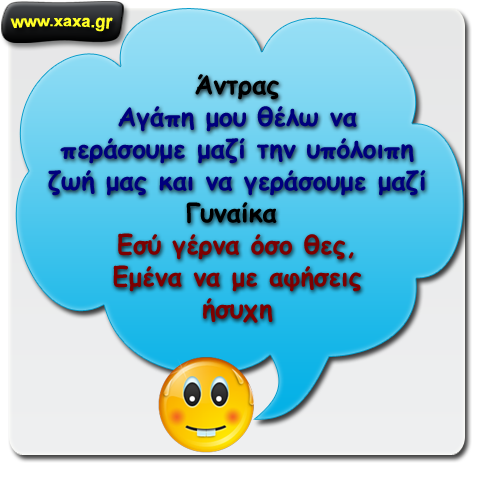 www.xaxa.gr

Άντρας
Αγάπη μου θέλω να περάσουμε μαζί την υπόλοιπη ζωή μας και να γεράσουμε μαζί
Γυναίκα
Εσύ γέρνα όσο θες,
Εμένα να με αφήσεις ήσυχη